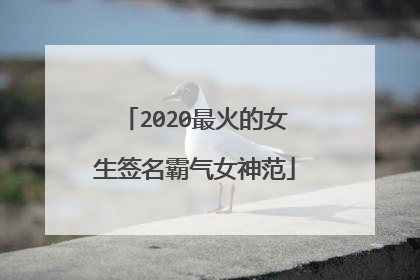 「2020最火的女生签名霸气女神范」